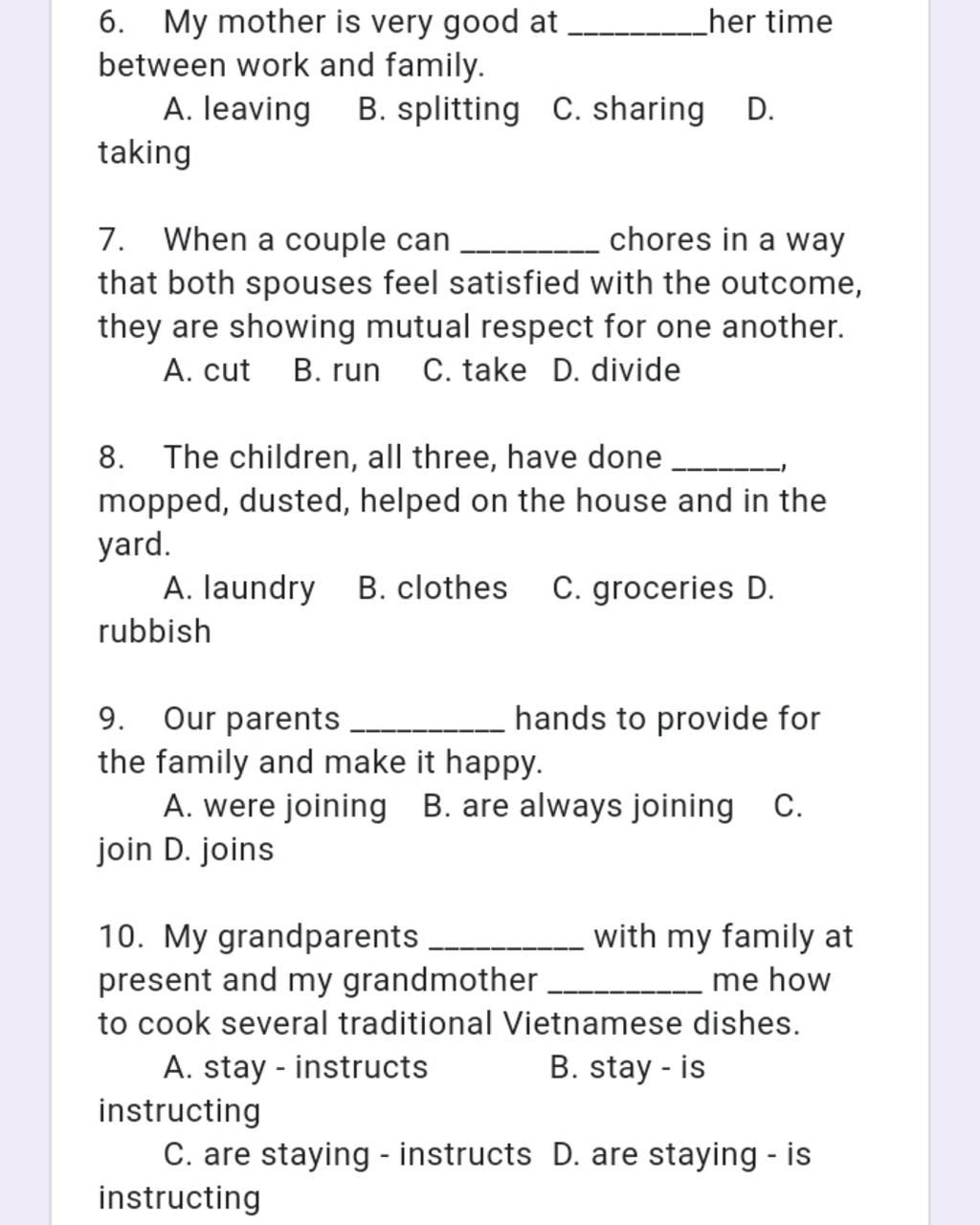 6. My mother is very good at ________her time between work and family.

A. leaving B. splitting C. sharing D. taking

7. When a couple can ________ chores in a way that both spouses feel satisfied with the outcome, they are showing mutual respect for one another.

A. cut B. run C. take D. divide

8. The children, all three, have done _______, mopped, dusted, helped on the house and in the yard.

A. laundry B. clothes C. groceries D. rubbish

9. Our parents _________ hands to provide for the family and make it happy.

A. were joining B. are always joining C. join D. joins

10. My grandparents _________ with my family at present and my grandmother _________ me how to cook several traditional Vietnamese dishes.

A. stay - instructs B. stay - is instructing

C. are staying - instructs D. are staying - is instructing